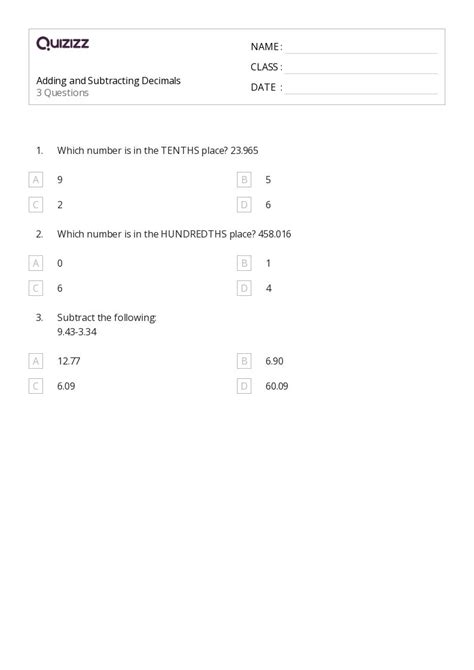 Quizizz

NAME :

CLASS :

DATE :

Adding and Subtracting Decimals
3 Questions

1. Which number is in the TENTHS place? 23.965

A 9
B 5
C 2
D 6

2. Which number is in the HUNDREDTHS place? 458.016

A 0
B 1
C 6
D 4

3. Subtract the following:
9.43-3.34

A 12.77
B 6.90
C 6.09
D 60.09